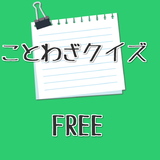 ことわざクイズ

FREE